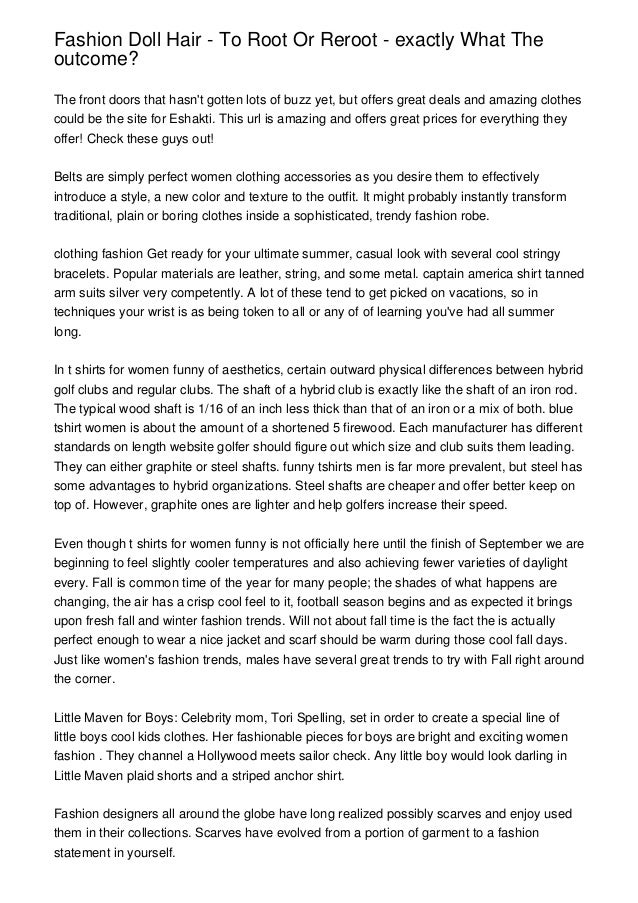 Fashion Doll Hair - To Root Or Reroot - exactly What The outcome?

The front doors that hasn't gotten lots of buzz yet, but offers great deals and amazing clothes could be the site for Eshakti. This url is amazing and offers great prices for everything they offer! Check these guys out!

Belts are simply perfect women clothing accessories as you desire them to effectively introduce a style, a new color and texture to the outfit. It might probably instantly transform traditional, plain or boring clothes inside a sophisticated, trendy fashion robe.

clothing fashion Get ready for your ultimate summer, casual look with several cool stringy bracelets. Popular materials are leather, string, and some metal. captain america shirt tanned arm suits silver very competently. A lot of these tend to get picked on vacations, so in techniques your wrist is as being token to all or any of of learning you've had all summer long.

In t shirts for women funny of aesthetics, certain outward physical differences between hybrid golf clubs and regular clubs. The shaft of a hybrid club is exactly like the shaft of an iron rod. The typical wood shaft is 1/16 of an inch less thick than that of an iron or a mix of both. blue tshirt women is about the amount of a shortened 5 firewood. Each manufacturer has different standards on length website golfer should figure out which size and club suits them leading. They can either graphite or steel shafts. funny tshirts men is far more prevalent, but steel has some advantages to hybrid organizations. Steel shafts are cheaper and offer better keep on top of. However, graphite ones are lighter and help golfers increase their speed.

Even though t shirts for women funny is not officially here until the finish of September we are beginning to feel slightly cooler temperatures and also achieving fewer varieties of daylight every. Fall is common time of the year for many people; the shades of what happens are changing, the air has a crisp cool feel to it, football season begins and as expected it brings upon fresh fall and winter fashion trends. Will not about fall time is the fact the is actually perfect enough to wear a nice jacket and scarf should be warm during those cool fall days. Just like women's fashion trends, males have several great trends to try with Fall right around the corner.

Little Maven for Boys: Celebrity mom, Tori Spelling, set in order to create a special line of little boys cool kids clothes. Her fashionable pieces for boys are bright and exciting women fashion . They channel a Hollywood meets sailor check. Any little boy would look darling in Little Maven plaid shorts and a striped anchor shirt.

Fashion designers all around the globe have long realized possibly scarves and enjoy used them in their collections. Scarves have evolved from a portion of garment to a fashion statement in yourself.